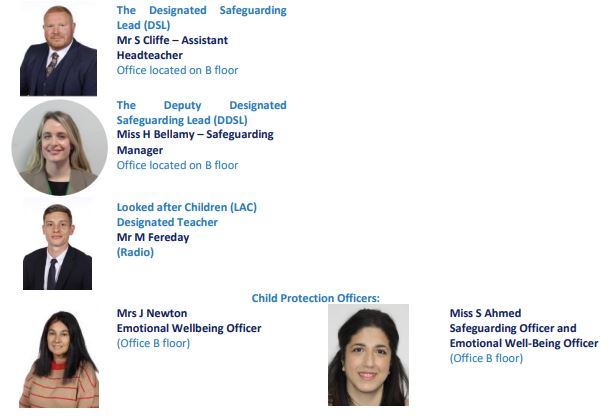 The Designated Safeguarding Lead (DSL)
Mr S Cliffe – Assistant Headteacher
Office located on B floor

The Deputy Designated Safeguarding Lead (DDSL)
Miss H Bellamy – Safeguarding Manager
Office located on B floor

Looked after Children (LAC) Designated Teacher
Mr M Fereday
(Radio)

Child Protection Officers:

Mrs J Newton
Emotional Wellbeing Officer
(Office B floor)

Miss S Ahmed
Safeguarding Officer and Emotional Well-Being Officer
(Office B floor)